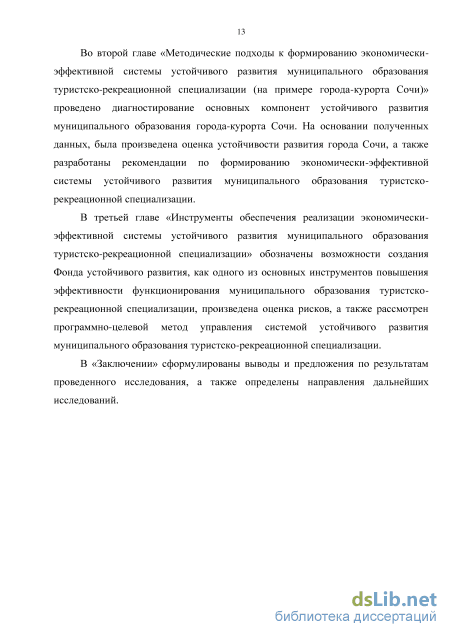 13

Во второй главе «Методические подходы к формированию экономически-эффективной системы устойчивого развития муниципального образования туристско-рекреационной специализации (на примере города-курорта Сочи)» проведено диагностирование основных компонент устойчивого развития муниципального образования города-курорта Сочи. На основании полученных данных, была произведена оценка устойчивости развития города Сочи, а также разработаны рекомендации по формированию экономически-эффективной системы устойчивого развития муниципального образования туристско-рекреационной специализации.

В третьей главе «Инструменты обеспечения реализации экономически-эффективной системы устойчивого развития муниципального образования туристско-рекреационной специализации» обозначены возможности создания Фонда устойчивого развития, как одного из основных инструментов повышения эффективности функционирования муниципального образования туристско-рекреационной специализации, произведена оценка рисков, а также рассмотрен программно-целевой метод управления системой устойчивого развития муниципального образования туристско-рекреационной специализации.

В «Заключении» сформулированы выводы и предложения по результатам проведенного исследования, а также определены направления дальнейших исследований.

dsLib.net
библиотека диссертаций